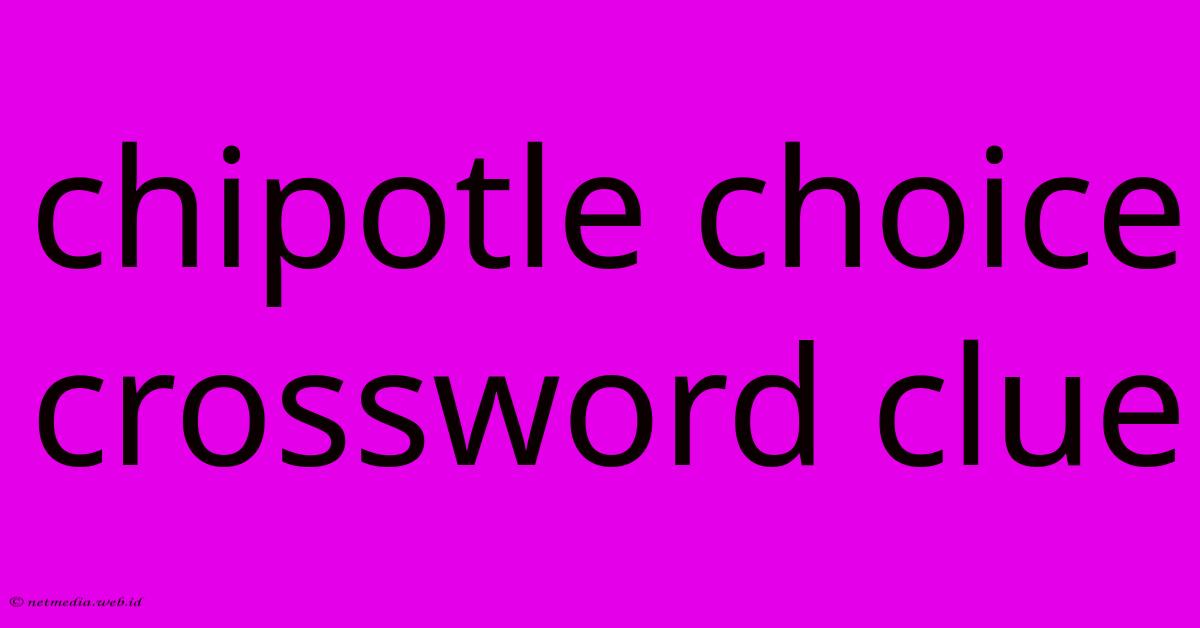 chipotle choice crossword clue

© netmedia.web.id